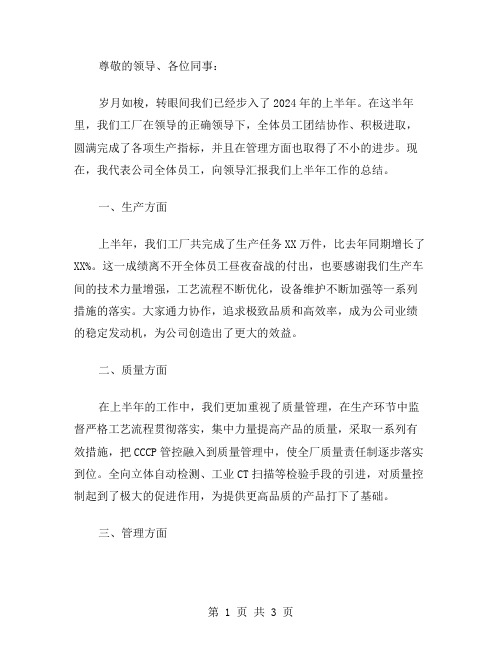 尊敬的领导、各位同事：

岁月如梭，转眼间我们已经步入了2024年的上半年。在这半年里，我们工厂在领导的正确领导下，全体员工团结协作、积极进取，圆满完成了各项生产指标，并且在管理方面也取得了不小的进步。现在，我代表公司全体员工，向领导汇报我们上半年工作的总结。

一、生产方面

上半年，我们工厂共完成了生产任务XX万件，比去年同期增长了XX%。这一成绩离不开全体员工昼夜奋战的付出，也要感谢我们生产车间的技术力量增强，工艺流程不断优化，设备维护不断加强等一系列措施的落实。大家通力协作，追求极致品质和高效率，成为公司业绩的稳定发动机，为公司创造出了更大的效益。

二、质量方面

在上半年的工作中，我们更加重视了质量管理，在生产环节中监督严格工艺流程贯彻落实，集中力量提高产品的质量，采取一系列有效措施，把CCCP管控融入到质量管理中，使全厂质量责任制逐步落实到位。全向立体自动检测、工业CT扫描等检验手段的引进，对质量控制起到了极大的促进作用，为提供更高品质的产品打下了基础。

三、管理方面

第 1 页 共 3 页